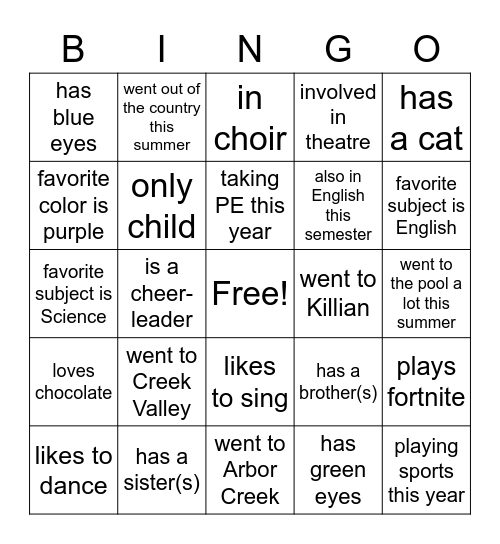 | B | I | N | G | O |
|---|---|---|---|---|
| has blue eyes | went out of the country this summer | in choir | involved in theatre | has a cat |
| favorite color is purple | only child | taking PE this year | also in English this semester | favorite subject is English |
| favorite subject is Science | is a cheer-leader | Free! | went to Killian | went to the pool a lot this summer |
| loves chocolate | went to Creek Valley | likes to sing | has a brother(s) | plays fortnite |
| likes to dance | has a sister(s) | went to Arbor Creek | has green eyes | playing sports this year |